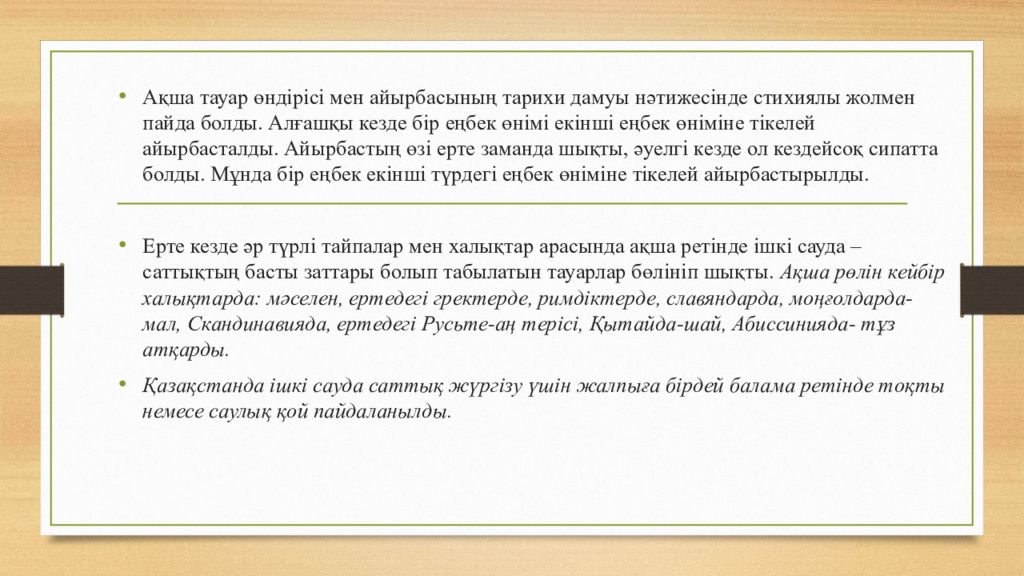 • Ақша тауар өндірісі мен айырбасының тарихи дамуы нәтижесінде стихиялы жолмен пайда болды. Алғашқы кезде бір еңбек өнімі екінші еңбек өніміне тікелей айырбасталды. Айырбастың өзі ерте заманда шықты, әуелгі кезде ол кездейсоқ сипатта болды. Мұнда бір еңбек екінші түрдегі еңбек өніміне тікелей айырбастырылды.

• Ерте кезде әр түрлі тайпалар мен халықтар арасында ақша ретінде ішкі сауда – саттықтың басты заттары болып табылатын тауарлар бөлініп шықты. Ақша рөлін кейбір халықтарда: мәселен, ертедегі гректерде, римдіктерде, славяндарда, моңғолдарда- мал, Скандинавияда, ертедегі Русьте-аң терісі, Қытайда-шай, Абиссинияда- тұз атқарды.

• Қазақстанда ішкі сауда саттық жүргізу үшін жалпыға бірдей балама ретінде тоқты немесе саулық қой пайдаланылды.